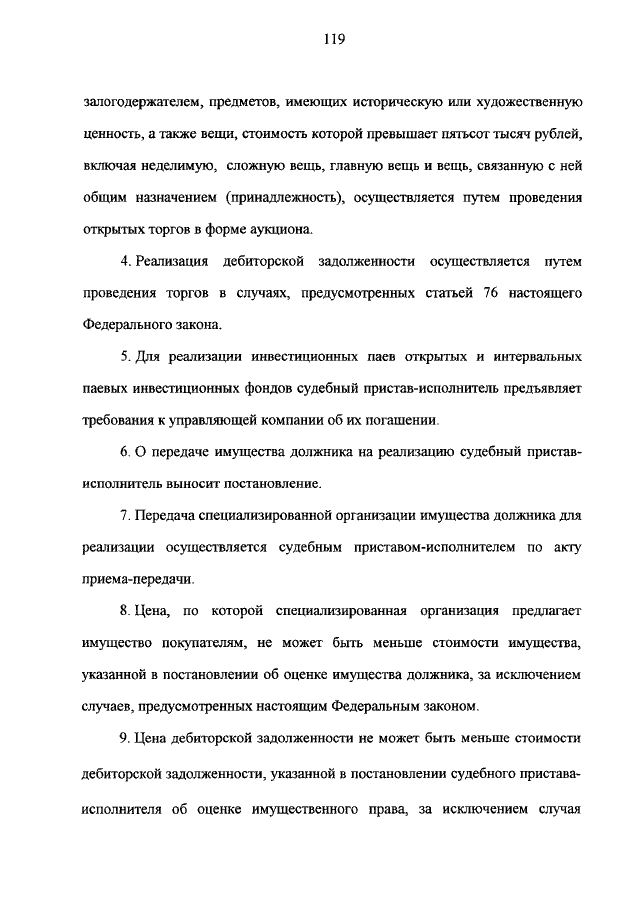 119

залогодержателем, предметов, имеющих историческую или художественную ценность, а также вещи, стоимость которой превышает пятьсот тысяч рублей, включая неделимую, сложную вещь, главную вещь и вещь, связанную с ней общим назначением (принадлежность), осуществляется путем проведения открытых торгов в форме аукциона.

4. Реализация дебиторской задолженности осуществляется путем проведения торгов в случаях, предусмотренных статьей 76 настоящего Федерального закона.

5. Для реализации инвестиционных паев открытых и интервальных паевых инвестиционных фондов судебный пристав-исполнитель предъявляет требования к управляющей компании об их погашении.

6. О передаче имущества должника на реализацию судебный пристав-исполнитель выносит постановление.

7. Передача специализированной организации имущества должника для реализации осуществляется судебным приставом-исполнителем по акту приема-передачи.

8. Цена, по которой специализированная организация предлагает имущество покупателям, не может быть меньше стоимости имущества, указанной в постановлении об оценке имущества должника, за исключением случаев, предусмотренных настоящим Федеральным законом.

9. Цена дебиторской задолженности не может быть меньше стоимости дебиторской задолженности, указанной в постановлении судебного пристава-исполнителя об оценке имущественного права, за исключением случая